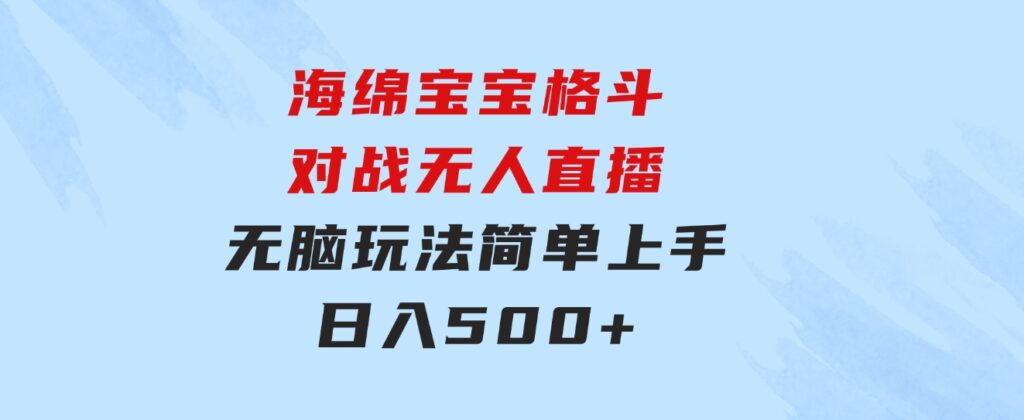 海绵宝宝格斗
对战无人直播
无脑玩法简单上手
日入500+